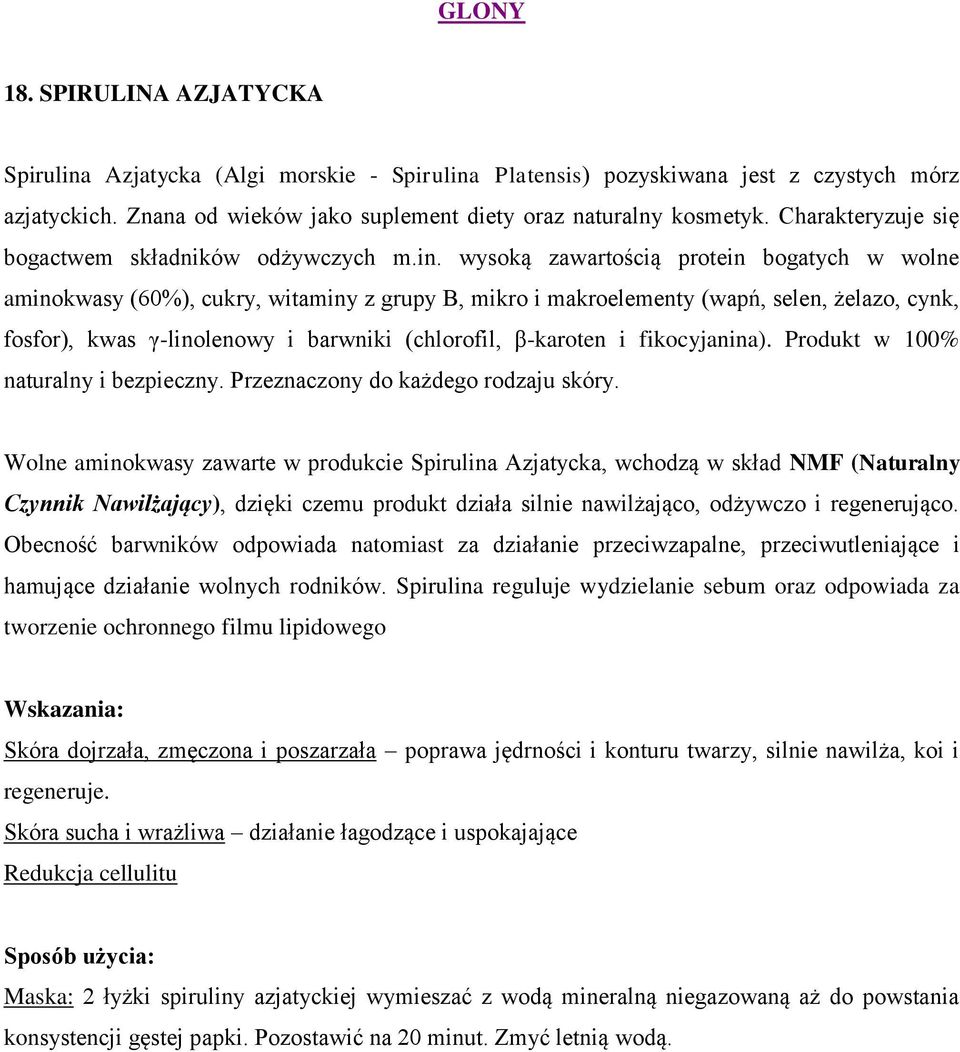 GLONY

18. SPIRULINA AZJATYCKA

Spirulina Azjatycka (Algi morskie - Spirulina Platensis) pozyskiwana jest z czystych mórz azjatyckich. Znana od wieków jako suplement diety oraz naturalny kosmetyk. Charakteryzuje się bogactwem składników odżywczych m.in. wysoką zawartością protein bogatych w wolne aminokwasy (60%), cukry, witaminy z grupy B, mikro i makroelementy (wapń, selen, żelazo, cynk, fosfor), kwas γ-linolenowy i barwniki (chlorofil, β-karoten i fikocyjanina). Produkt w 100% naturalny i bezpieczny. Przeznaczony do każdego rodzaju skóry.

Wolne aminokwasy zawarte w produkcie Spirulina Azjatycka, wchodzą w skład NMF (Naturalny Czynnik Nawilżający), dzięki czemu produkt działa silnie nawilżająco, odżywczo i regenerująco. Obecność barwników odpowiada natomiast za działanie przeciwzapalne, przeciwutleniające i hamujące działanie wolnych rodników. Spirulina reguluje wydzielanie sebum oraz odpowiada za tworzenie ochronnego filmu lipidowego

Wskazania:
Skóra dojrzała, zmęczona i poszarzała – poprawa jędrności i konturu twarzy, silnie nawilża, koi i regeneruje.
Skóra sucha i wrażliwa – działanie łagodzące i uspokajające
Redukcja cellulitu

Sposób użycia:
Maska: 2 łyżki spiruliny azjatyckiej wymieszać z wodą mineralną niegazowaną aż do powstania konsystencji gęstej papki. Pozostawić na 20 minut. Zmyć letnią wodą.